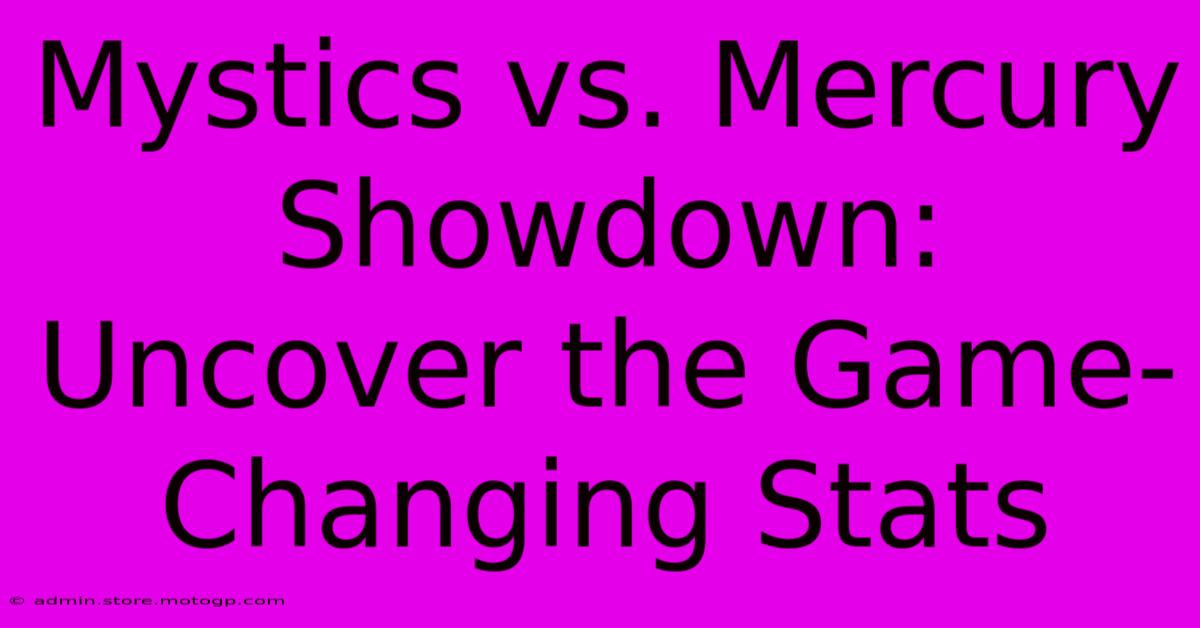 Mystics vs. Mercury Showdown: Uncover the Game-Changing Stats

© admin.store.motogp.com